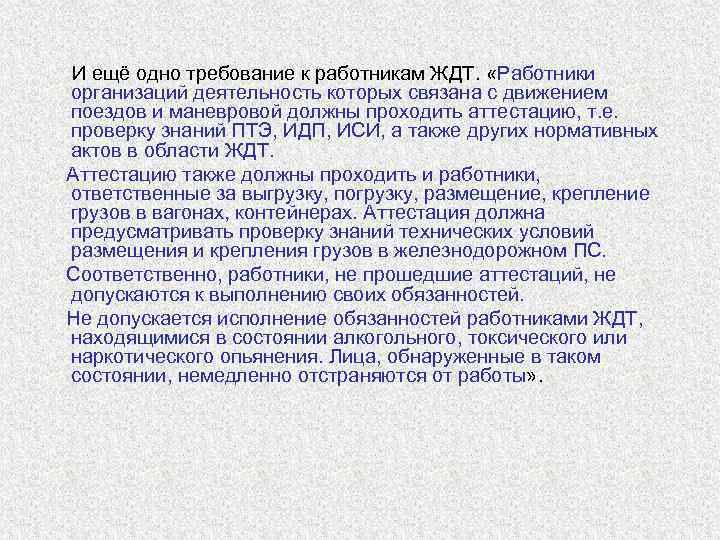 И ещё одно требование к работникам ЖДТ. «Работники организаций деятельность которых связана с движением поездов и маневровой должны проходить аттестацию, т.е. проверку знаний ПТЭ, ИДП, ИСИ, а также других нормативных актов в области ЖДТ.

Аттестацию также должны проходить и работники, ответственные за выгрузку, погрузку, размещение, крепление грузов в вагонах, контейнерах. Аттестация должна предусматривать проверку знаний технических условий размещения и крепления грузов в железнодорожном ПС.

Соответственно, работники, не прошедшие аттестаций, не допускаются к выполнению своих обязанностей.

Не допускается исполнение обязанностей работниками ЖДТ, находящимися в состоянии алкогольного, токсического или наркотического опьянения. Лица, обнаруженные в таком состоянии, немедленно отстраняются от работы».